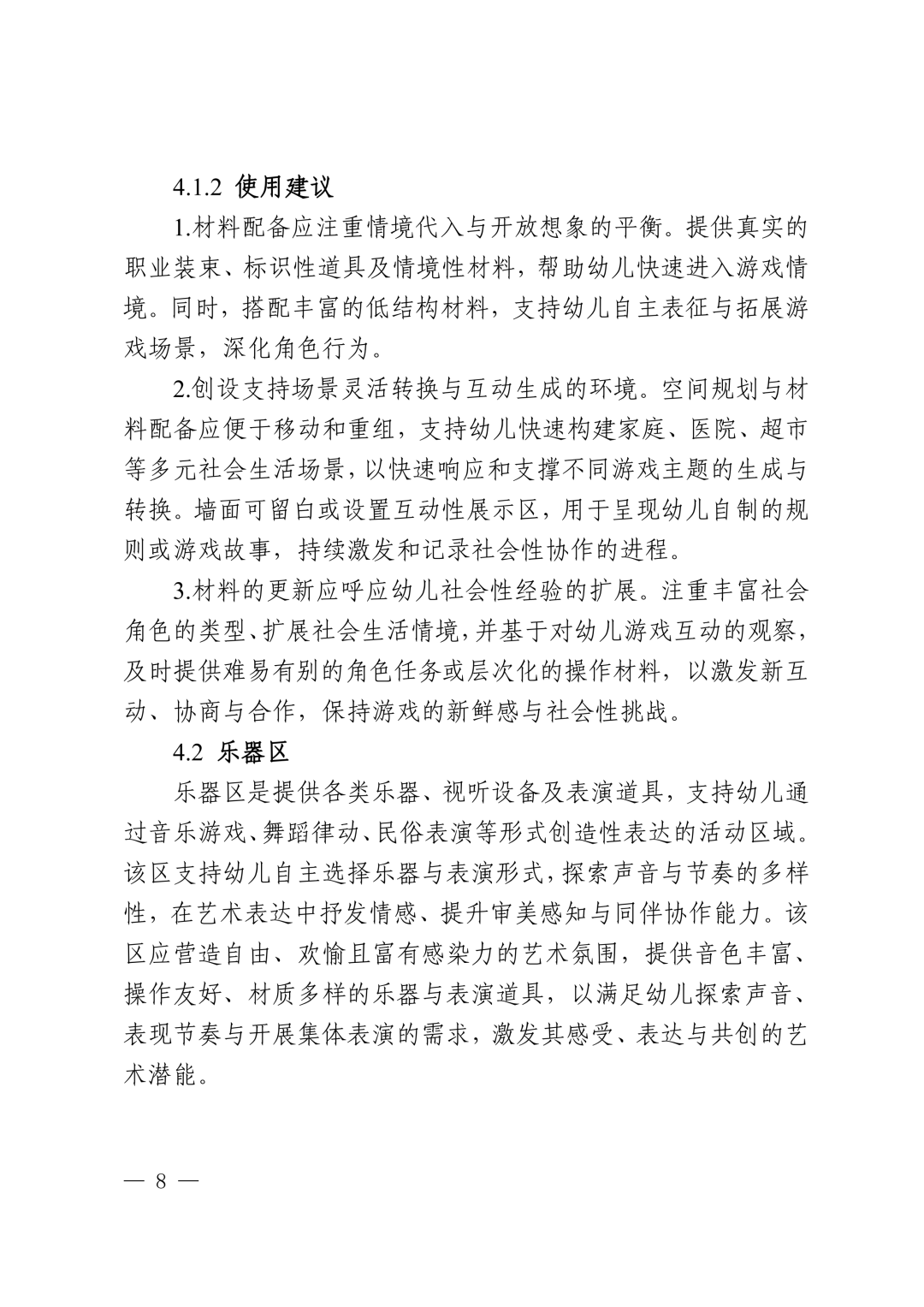 4.1.2 使用建议

1.材料配备应注重情境代入与开放想象的平衡。提供真实的职业装束、标识性道具及情境性材料，帮助幼儿快速进入游戏情境。同时，搭配丰富的低结构材料，支持幼儿自主表征与拓展游戏场景，深化角色行为。

2.创设支持场景灵活转换与互动生成的环境。空间规划与材料配备应便于移动和重组，支持幼儿快速构建家庭、医院、超市等多元社会生活场景，以快速响应和支撑不同游戏主题的生成与转换。墙面可留白或设置互动性展示区，用于呈现幼儿自制的规则或游戏故事，持续激发和记录社会性协作的进程。

3.材料的更新应呼应幼儿社会性经验的扩展。注重丰富社会角色的类型、扩展社会生活情境，并基于对幼儿游戏互动的观察，及时提供难易有别的角色任务或层次化的操作材料，以激发新互动、协商与合作，保持游戏的新鲜感与社会性挑战。

4.2 乐器区

乐器区是提供各类乐器、视听设备及表演道具，支持幼儿通过音乐游戏、舞蹈律动、民俗表演等形式创造性表达的活动区域。该区支持幼儿自主选择乐器与表演形式，探索声音与节奏的多样性，在艺术表达中抒发情感、提升审美感知与同伴协作能力。该区应营造自由、欢愉且富有感染力的艺术氛围，提供音色丰富、操作友好、材质多样的乐器与表演道具，以满足幼儿探索声音、表现节奏与开展集体表演的需求，激发其感受、表达与共创的艺术潜能。

— 8 —